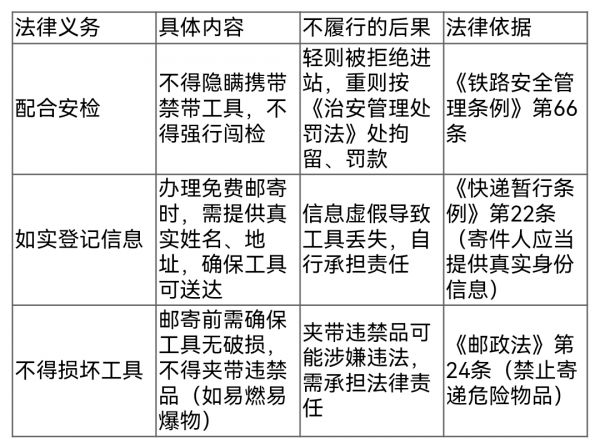 | 法律义务 | 具体内容 | 不履行的后果 | 法律依据 |
|---|---|---|---|
| 配合安检 | 不得隐瞒携带禁带工具，不得强行闯检 | 轻则被拒绝进站，重则按《治安管理处罚法》处拘留、罚款 | 《铁路安全管理条例》第66条 |
| 如实登记信息 | 办理免费邮寄时，需提供真实姓名、地址，确保工具可送达 | 信息虚假导致工具丢失，自行承担责任 | 《快递暂行条例》第22条（寄件人应当提供真实身份信息） |
| 不得损坏工具 | 邮寄前需确保工具无破损，不得夹带违禁品（如易燃易爆物） | 夹带违禁品可能涉嫌违法，需承担法律责任 | 《邮政法》第24条（禁止寄递危险物品） |